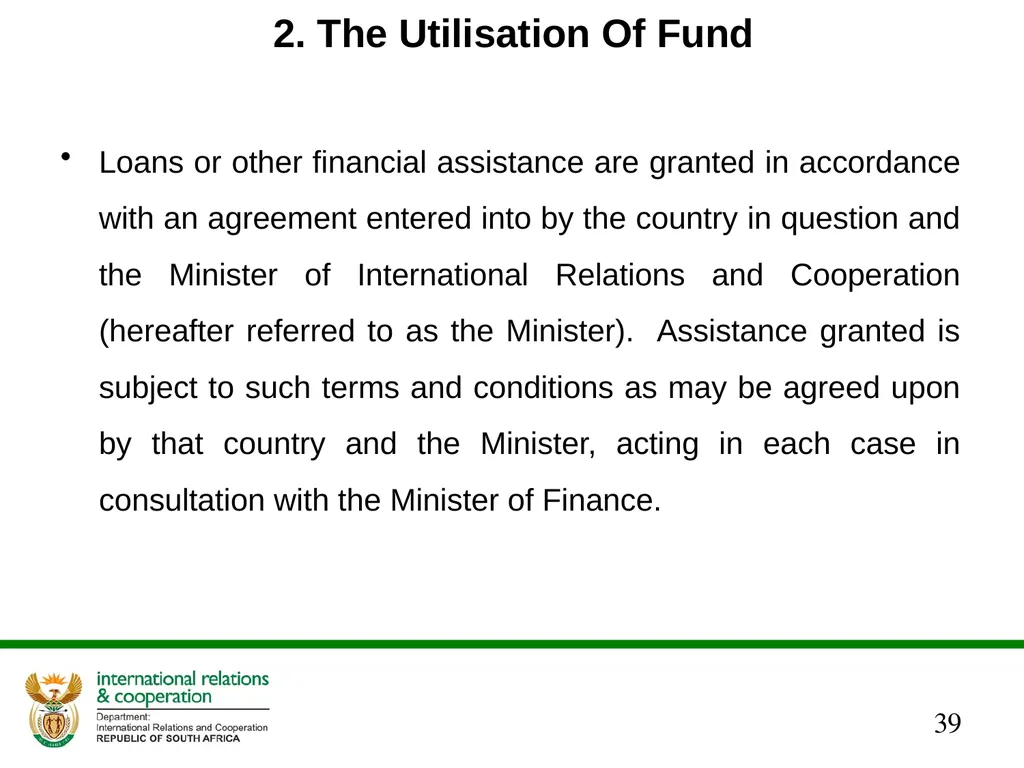 2. The Utilisation Of Fund

• Loans or other financial assistance are granted in accordance with an agreement entered into by the country in question and the Minister of International Relations and Cooperation (hereafter referred to as the Minister). Assistance granted is subject to such terms and conditions as may be agreed upon by that country and the Minister, acting in each case in consultation with the Minister of Finance.

international relations & cooperation
Department: International Relations and Cooperation
REPUBLIC OF SOUTH AFRICA

39